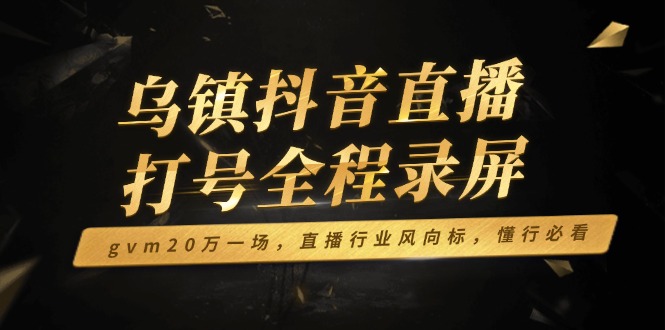 乌镇抖音直播
打号全程录屏

gvm20万一场，直播行业风向标，懂行必看